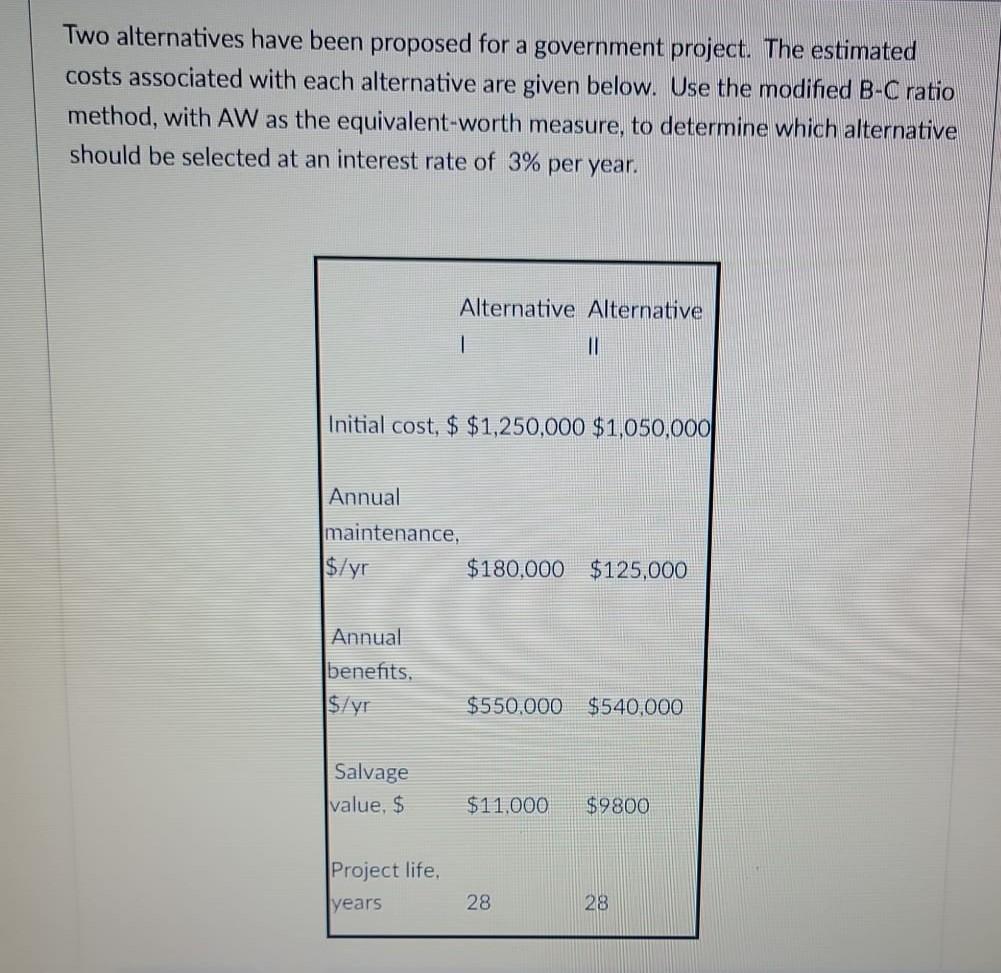 Two alternatives have been proposed for a government project. The estimated costs associated with each alternative are given below. Use the modified B-C ratio method, with AW as the equivalent-worth measure, to determine which alternative should be selected at an interest rate of 3% per year.

| | Alternative I | Alternative II |
|---|---|---|
| Initial cost, $ | $1,250,000 | $1,050,000 |
| Annual maintenance, $/yr | $180,000 | $125,000 |
| Annual benefits, $/yr | $550,000 | $540,000 |
| Salvage value, $ | $11,000 | $9800 |
| Project life, years | 28 | 28 |